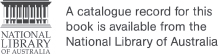 NATIONAL
LIBRARY
OF AUSTRALIA

A catalogue record for this book is available from the National Library of Australia